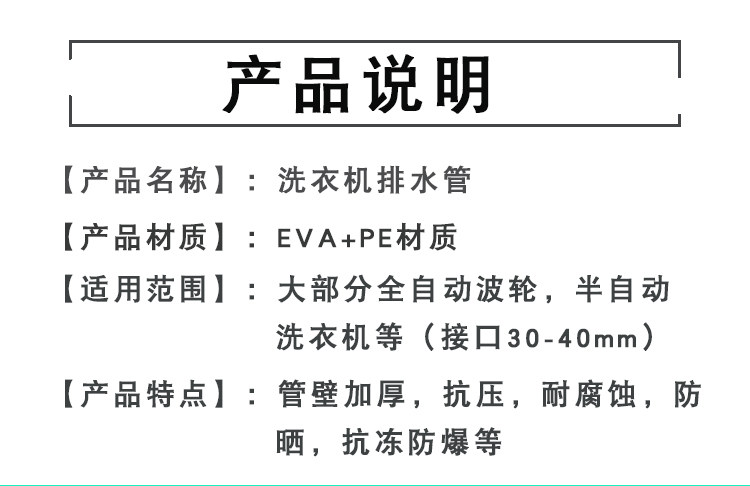 产品说明

【产品名称】：洗衣机排水管

【产品材质】：EVA+PE材质

【适用范围】：大部分全自动波轮，半自动洗衣机等（接口30-40mm）

【产品特点】：管壁加厚，抗压，耐腐蚀，防晒，抗冻防爆等